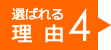 選ばれる
理　由 4